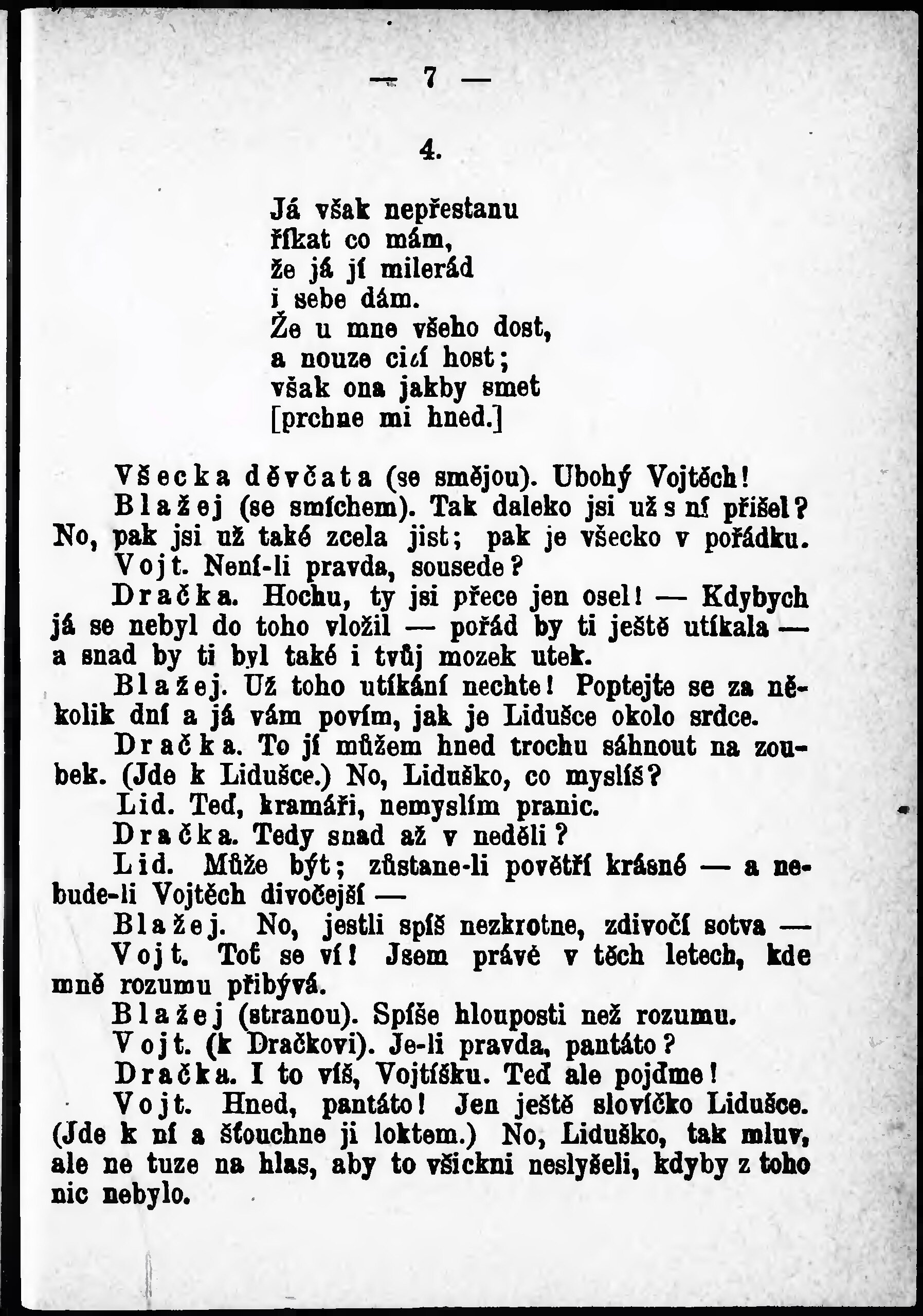 — 7 —

4.

Já však nepřestanu
říkat co mám,
že já jí milerád
i sebe dám.
Že u mne všeho dost,
a nouze cizí host;
však ona jakby smet
[prchne mi hned.]

Všecka děvčata (se smějou). Ubohý Vojtěch!

Blažej (se smíchem). Tak daleko jsi už s ní přišel? No, pak jsi už také zcela jist; pak je všecko v pořádku.

Vojt. Není-li pravda, sousede?

Dračka. Hochu, ty jsi přece jen osel! — Kdybych já se nebyl do toho vložil — pořád by ti ještě utíkala — a snad by ti byl také i tvůj mozek utek.

Blažej. Už toho utíkání nechte! Poptejte se za několik dní a já vám povím, jak je Lidušce okolo srdce.

Dračka. To jí můžem hned trochu sáhnout na zoubek. (Jde k Lidušce.) No, Liduško, co myslíš?

Lid. Teď, kramáři, nemyslím pranic.

Dračka. Tedy snad až v neděli?

Lid. Může být; zůstane-li povětří krásné — a nebude-li Vojtěch divočejší —

Blažej. No, jestli spíš nezkrotne, zdivočí sotva —

Vojt. Toť se ví! Jsem právě v těch letech, kde mně rozumu přibývá.

Blažej (stranou). Spíše hlouposti než rozumu.

Vojt. (k Dračkovi). Je-li pravda, pantáto?

Dračka. I to víš, Vojtíšku. Teď ale pojďme!

Vojt. Hned, pantáto! Jen ještě slovíčko Lidušce. (Jde k ní a šťouchne ji loktem.) No, Liduško, tak mluv, ale ne tuze na hlas, aby to všickni neslyšeli, kdyby z toho nic nebylo.